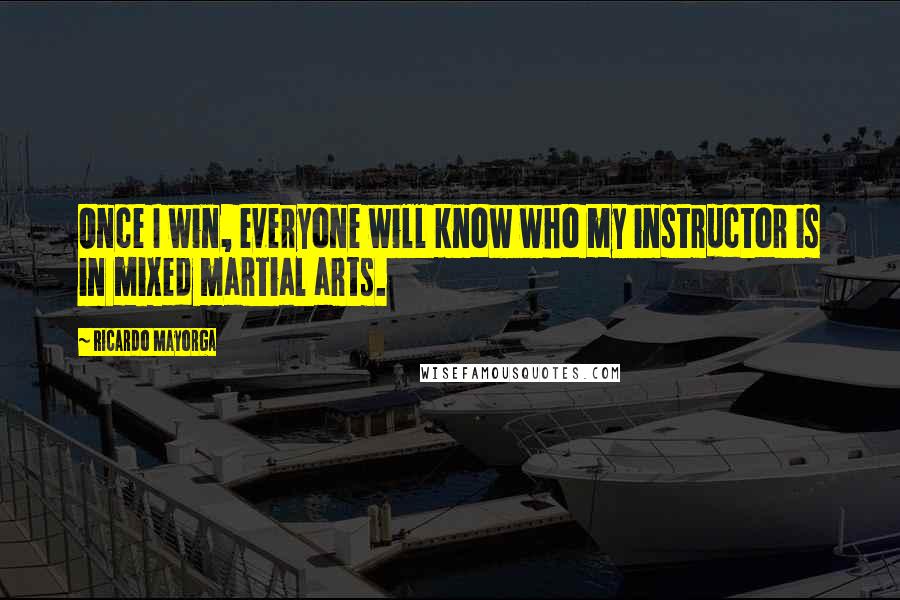 ONCE I WIN, EVERYONE WILL KNOW WHO MY INSTRUCTOR IS IN MIXED MARTIAL ARTS.

~ RICARDO MAYORGA

WISEFAMOUSQUOTES.COM